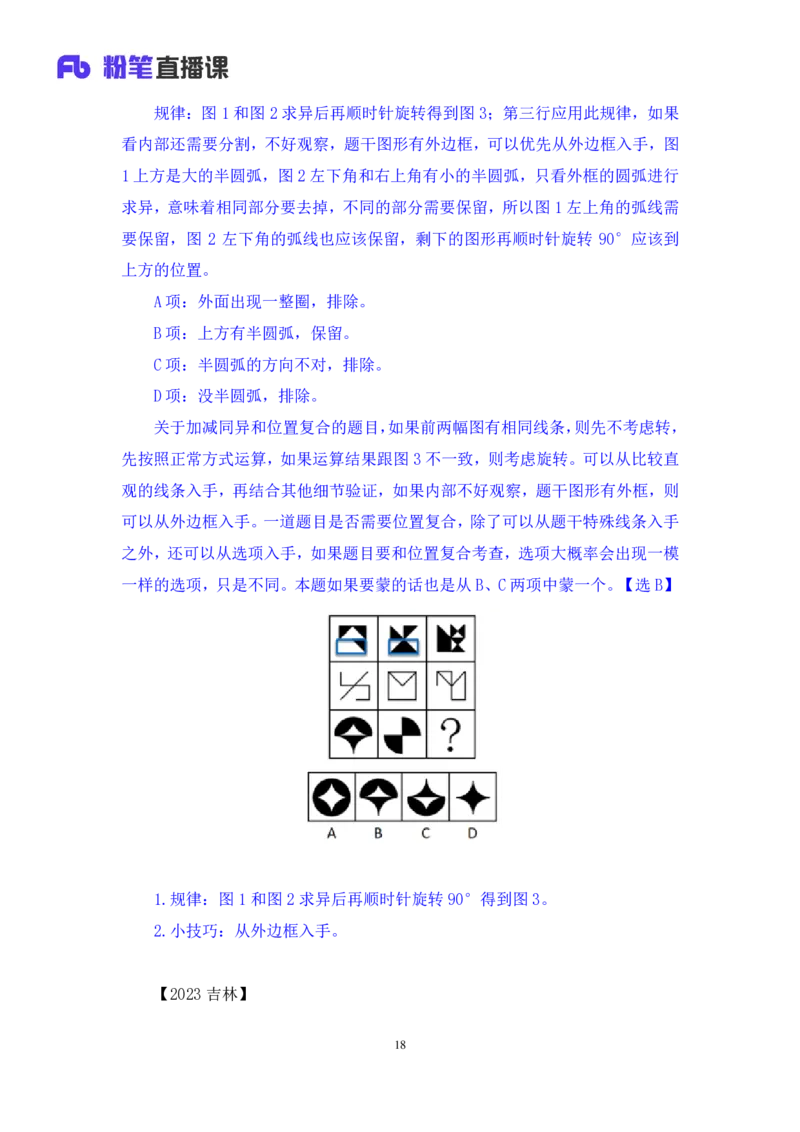 Fb 粉笔直播课

规律：图 1 和图 2 求异后再顺时针旋转得到图 3；第三行应用此规律，如果看内部还需要分割，不好观察，题干图形有外边框，可以优先从外边框入手，图 1 上方是大的半圆弧，图 2 左下角和右上角有小的半圆弧，只看外框的圆弧进行求异，意味着相同部分要去掉，不同的部分需要保留，所以图 1 左上角的弧线需要保留，图 2 左下角的弧线也应该保留，剩下的图形再顺时针旋转 90° 应该到上方的位置。

A 项：外面出现一整圈，排除。

B 项：上方有半圆弧，保留。

C 项：半圆弧的方向不对，排除。

D 项：没半圆弧，排除。

关于加减同异和位置复合的题目，如果前两幅图有相同线条，则先不考虑转，先按照正常方式运算，如果运算结果跟图 3 不一致，则考虑旋转。可以从比较直观的线条入手，再结合其他细节验证，如果内部不好观察，题干图形有外框，则可以从外边框入手。一道题目是否需要位置复合，除了可以从题干特殊线条入手之外，还可以从选项入手，如果题目要和位置复合考查，选项大概率会出现一模一样的选项，只是不同。本题如果要蒙的话也是从 B、C 两项中蒙一个。【选 B】

?

A B C D

1. 规律：图 1 和图 2 求异后再顺时针旋转 90° 得到图 3。

2. 小技巧：从外边框入手。

【2023 吉林】

18